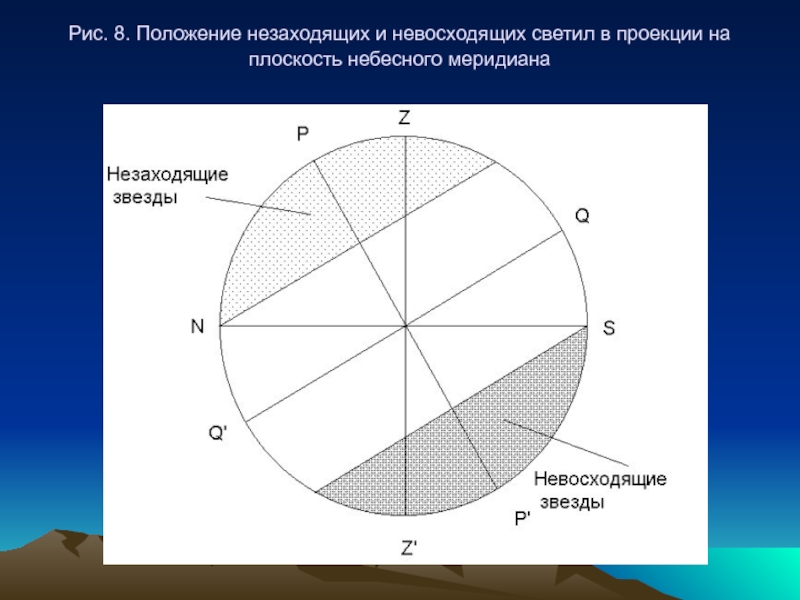 Рис. 8. Положение незаходящих и невосходящих светил в проекции на плоскость небесного меридиана

Z

P

Незаходящие звезды

Q

N

S

Q'

Невосходящие звезды

P'

Z'